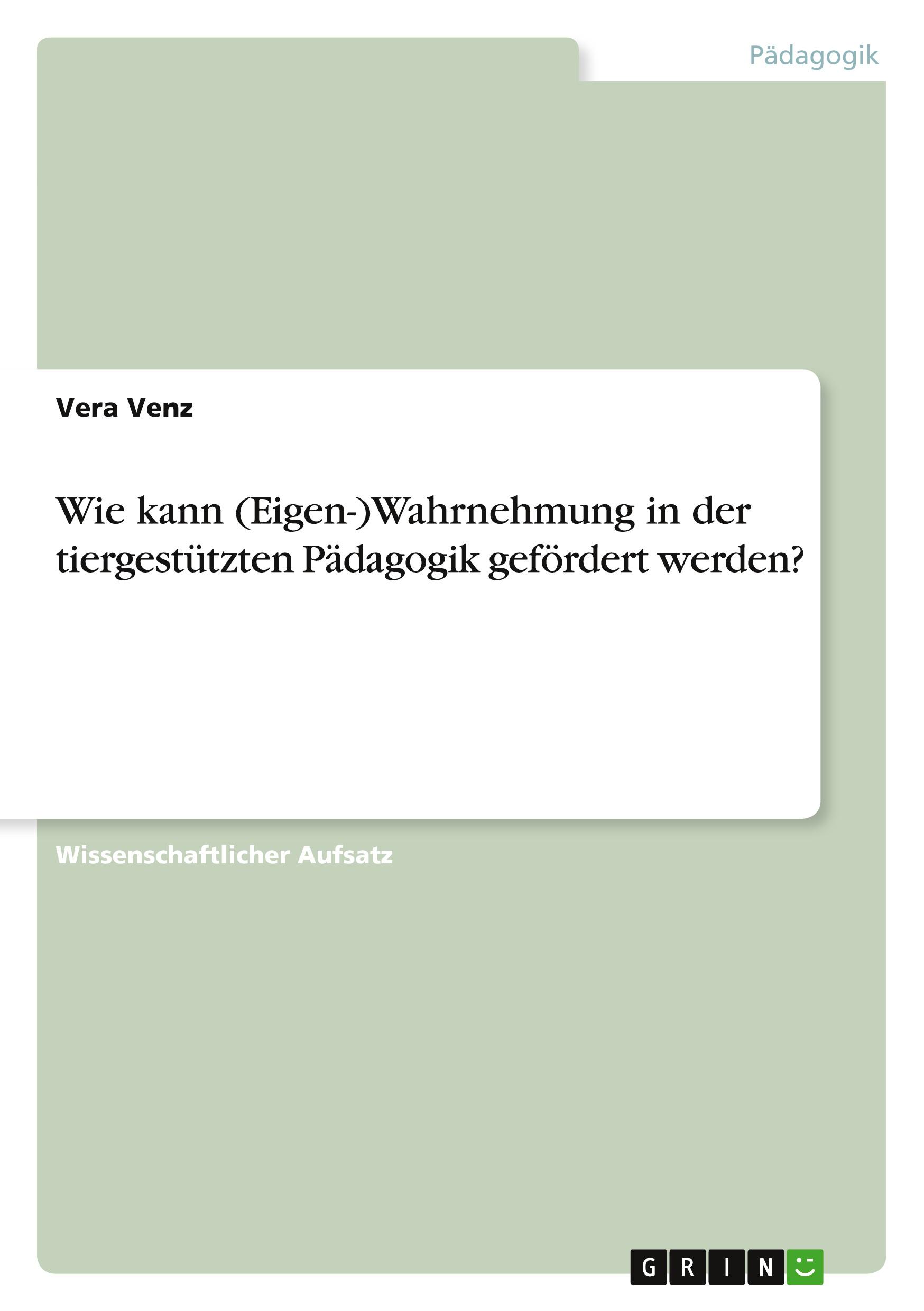 Pädagogik

Vera Venz

Wie kann (Eigen-)Wahrnehmung in der tiergestützten Pädagogik gefördert werden?

Wissenschaftlicher Aufsatz

GRIN